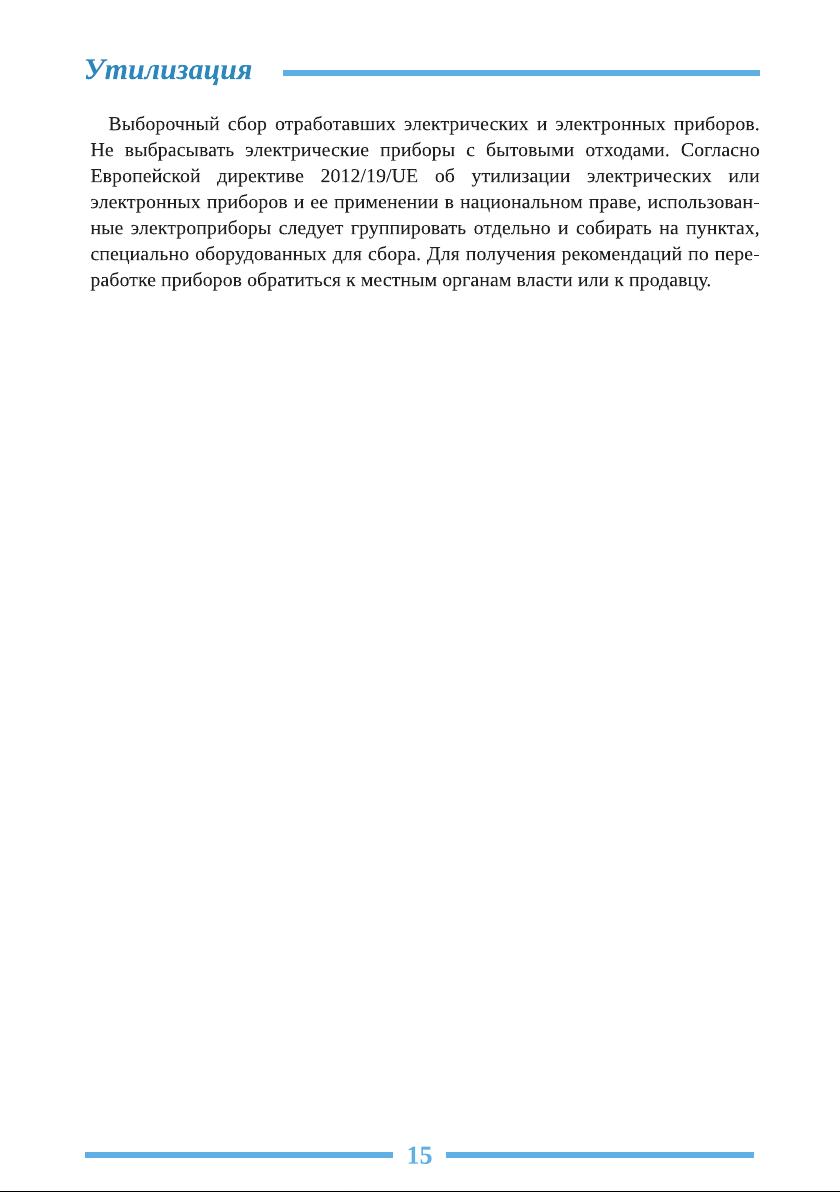 Утилизация

Выборочный сбор отработавших электрических и электронных приборов. Не выбрасывать электрические приборы с бытовыми отходами. Согласно Европейской директиве 2012/19/UE об утилизации электрических или электронных приборов и ее применении в национальном праве, использованные электроприборы следует группировать отдельно и собирать на пунктах, специально оборудованных для сбора. Для получения рекомендаций по переработке приборов обратиться к местным органам власти или к продавцу.

15